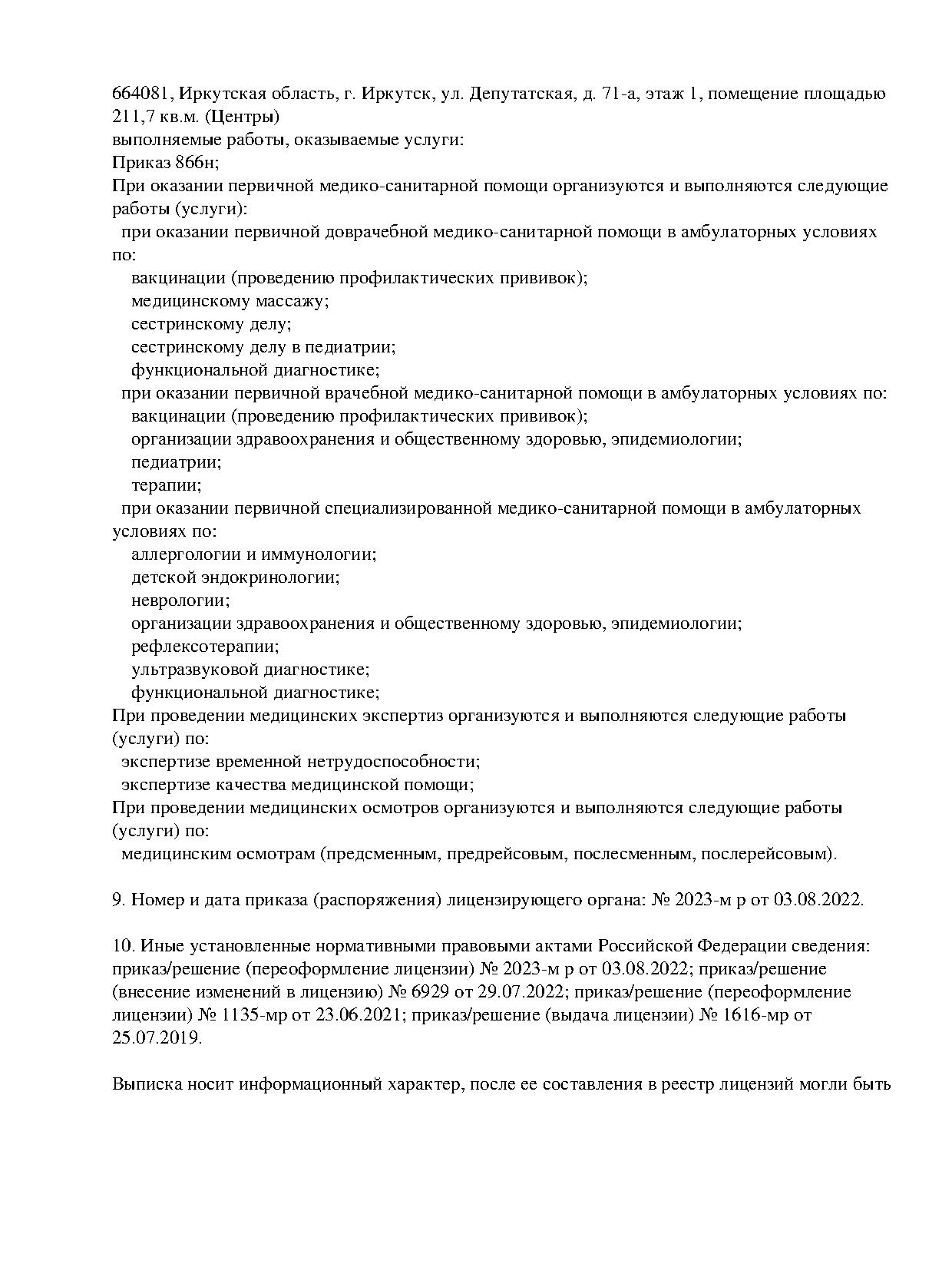 664081, Иркутская область, г. Иркутск, ул. Депутатская, д. 71-а, этаж 1, помещение площадью 211,7 кв.м. (Центры)
выполняемые работы, оказываемые услуги:
Приказ 866н;
При оказании первичной медико-санитарной помощи организуются и выполняются следующие работы (услуги):
при оказании первичной доврачебной медико-санитарной помощи в амбулаторных условиях по:
вакцинации (проведению профилактических прививок);
медицинскому массажу;
сестринскому делу;
сестринскому делу в педиатрии;
функциональной диагностике;
при оказании первичной врачебной медико-санитарной помощи в амбулаторных условиях по:
вакцинации (проведению профилактических прививок);
организации здравоохранения и общественному здоровью, эпидемиологии;
педиатрии;
терапии;
при оказании первичной специализированной медико-санитарной помощи в амбулаторных условиях по:
аллергологии и иммунологии;
детской эндокринологии;
неврологии;
организации здравоохранения и общественному здоровью, эпидемиологии;
рефлексотерапии;
ультразвуковой диагностике;
функциональной диагностике;
При проведении медицинских экспертиз организуются и выполняются следующие работы (услуги) по:
экспертизе временной нетрудоспособности;
экспертизе качества медицинской помощи;
При проведении медицинских осмотров организуются и выполняются следующие работы (услуги) по:
медицинским осмотрам (предсменным, предрейсовым, послесменным, послерейсовым).

9. Номер и дата приказа (распоряжения) лицензирующего органа: № 2023-м р от 03.08.2022.

10. Иные установленные нормативными правовыми актами Российской Федерации сведения: приказ/решение (переоформление лицензии) № 2023-м р от 03.08.2022; приказ/решение (внесение изменений в лицензию) № 6929 от 29.07.2022; приказ/решение (переоформление лицензии) № 1135-мр от 23.06.2021; приказ/решение (выдача лицензии) № 1616-мр от 25.07.2019.

Выписка носит информационный характер, после ее составления в реестр лицензий могли быть